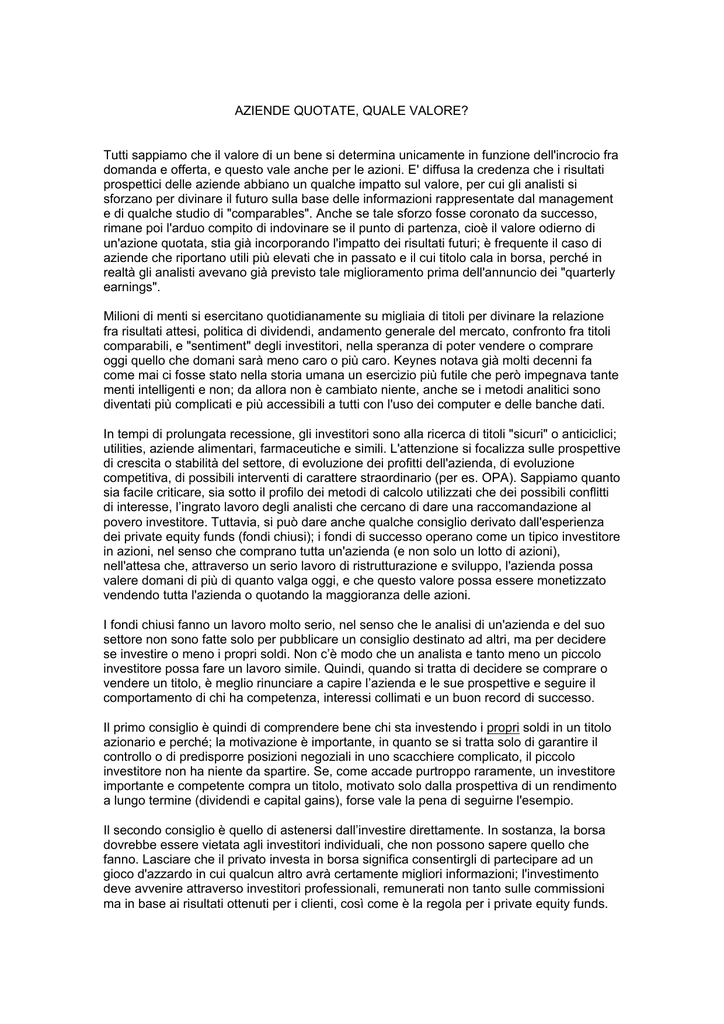 AZIENDE QUOTATE, QUALE VALORE?

Tutti sappiamo che il valore di un bene si determina unicamente in funzione dell'incrocio fra domanda e offerta, e questo vale anche per le azioni. E' diffusa la credenza che i risultati prospettici delle aziende abbiano un qualche impatto sul valore, per cui gli analisti si sforzano per divinare il futuro sulla base delle informazioni rappresentate dal management e di qualche studio di "comparables". Anche se tale sforzo fosse coronato da successo, rimane poi l'arduo compito di indovinare se il punto di partenza, cioè il valore odierno di un'azione quotata, stia già incorporando l'impatto dei risultati futuri; è frequente il caso di aziende che riportano utili più elevati che in passato e il cui titolo cala in borsa, perché in realtà gli analisti avevano già previsto tale miglioramento prima dell'annuncio dei "quarterly earnings".

Milioni di menti si esercitano quotidianamente su migliaia di titoli per divinare la relazione fra risultati attesi, politica di dividendi, andamento generale del mercato, confronto fra titoli comparabili, e "sentiment" degli investitori, nella speranza di poter vendere o comprare oggi quello che domani sarà meno caro o più caro. Keynes notava già molti decenni fa come mai ci fosse stato nella storia umana un esercizio più futile che però impegnava tante menti intelligenti e non; da allora non è cambiato niente, anche se i metodi analitici sono diventati più complicati e più accessibili a tutti con l'uso dei computer e delle banche dati.

In tempi di prolungata recessione, gli investitori sono alla ricerca di titoli "sicuri" o anticiclici; utilities, aziende alimentari, farmaceutiche e simili. L'attenzione si focalizza sulle prospettive di crescita o stabilità del settore, di evoluzione dei profitti dell'azienda, di evoluzione competitiva, di possibili interventi di carattere straordinario (per es. OPA). Sappiamo quanto sia facile criticare, sia sotto il profilo dei metodi di calcolo utilizzati che dei possibili conflitti di interesse, l'ingrato lavoro degli analisti che cercano di dare una raccomandazione al povero investitore. Tuttavia, si può dare anche qualche consiglio derivato dall'esperienza dei private equity funds (fondi chiusi); i fondi di successo operano come un tipico investitore in azioni, nel senso che comprano tutta un'azienda (e non solo un lotto di azioni), nell'attesa che, attraverso un serio lavoro di ristrutturazione e sviluppo, l'azienda possa valere domani di più di quanto valga oggi, e che questo valore possa essere monetizzato vendendo tutta l'azienda o quotando la maggioranza delle azioni.

I fondi chiusi fanno un lavoro molto serio, nel senso che le analisi di un'azienda e del suo settore non sono fatte solo per pubblicare un consiglio destinato ad altri, ma per decidere se investire o meno i propri soldi. Non c'è modo che un analista e tanto meno un piccolo investitore possa fare un lavoro simile. Quindi, quando si tratta di decidere se comprare o vendere un titolo, è meglio rinunciare a capire l'azienda e le sue prospettive e seguire il comportamento di chi ha competenza, interessi collimati e un buon record di successo.

Il primo consiglio è quindi di comprendere bene chi sta investendo i propri soldi in un titolo azionario e perché; la motivazione è importante, in quanto se si tratta solo di garantire il controllo o di predisporre posizioni negoziali in uno scacchiere complicato, il piccolo investitore non ha niente da spartire. Se, come accade purtroppo raramente, un investitore importante e competente compra un titolo, motivato solo dalla prospettiva di un rendimento a lungo termine (dividendi e capital gains), forse vale la pena di seguirne l'esempio.

Il secondo consiglio è quello di astenersi dall'investire direttamente. In sostanza, la borsa dovrebbe essere vietata agli investitori individuali, che non possono sapere quello che fanno. Lasciare che il privato investa in borsa significa consentirgli di partecipare ad un gioco d'azzardo in cui qualcun altro avrà certamente migliori informazioni; l'investimento deve avvenire attraverso investitori professionali, remunerati non tanto sulle commissioni ma in base ai risultati ottenuti per i clienti, così come è la regola per i private equity funds.